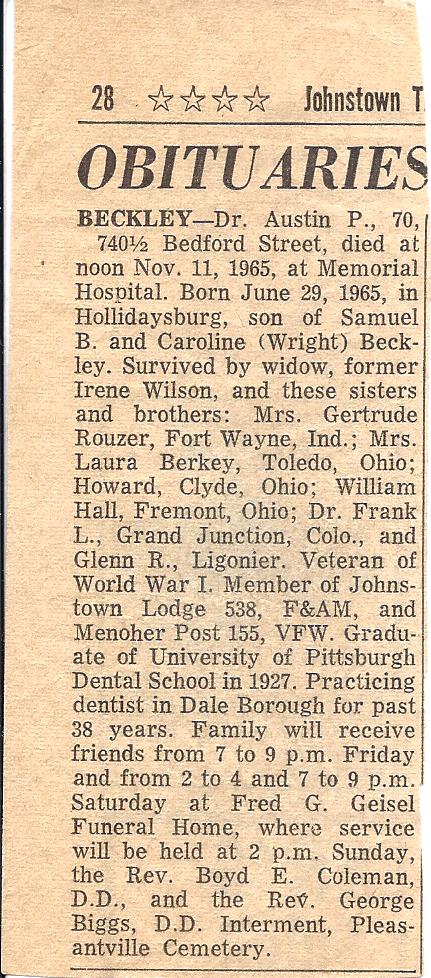 28 ☆☆☆☆ Johnstown T

OBITUARIES

BECKLEY—Dr. Austin P., 70, 740½ Bedford Street, died at noon Nov. 11, 1965, at Memorial Hospital. Born June 29, 1965, in Hollidaysburg, son of Samuel B. and Caroline (Wright) Beckley. Survived by widow, former Irene Wilson, and these sisters and brothers: Mrs. Gertrude Rouzer, Fort Wayne, Ind.; Mrs. Laura Berkey, Toledo, Ohio; Howard, Clyde, Ohio; William Hall, Fremont, Ohio; Dr. Frank L., Grand Junction, Colo., and Glenn R., Ligonier. Veteran of World War I. Member of Johnstown Lodge 538, F&AM, and Menoher Post 155, VFW. Graduate of University of Pittsburgh Dental School in 1927. Practicing dentist in Dale Borough for past 38 years. Family will receive friends from 7 to 9 p.m. Friday and from 2 to 4 and 7 to 9 p.m. Saturday at Fred G. Geisel Funeral Home, where service will be held at 2 p.m. Sunday, the Rev. Boyd E. Coleman, D.D., and the Rev. George Biggs, D.D. Interment, Pleasantville Cemetery.